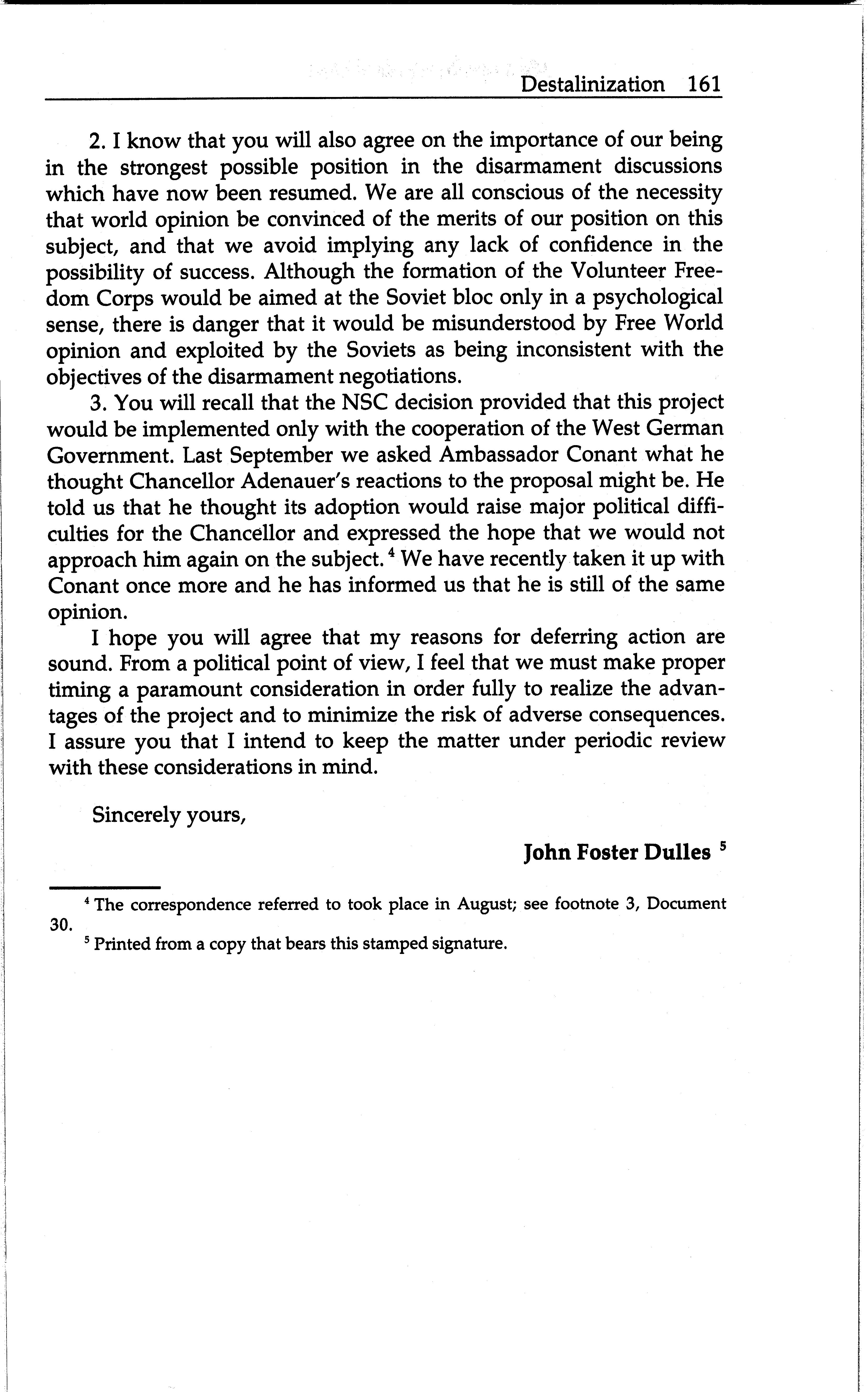 Destalinization 161

2. I know that you will also agree on the importance of our being in the strongest possible position in the disarmament discussions which have now been resumed. We are all conscious of the necessity that world opinion be convinced of the merits of our position on this subject, and that we avoid implying any lack of confidence in the possibility of success. Although the formation of the Volunteer Freedom Corps would be aimed at the Soviet bloc only in a psychological sense, there is danger that it would be misunderstood by Free World opinion and exploited by the Soviets as being inconsistent with the objectives of the disarmament negotiations.

3. You will recall that the NSC decision provided that this project would be implemented only with the cooperation of the West German Government. Last September we asked Ambassador Conant what he thought Chancellor Adenauer's reactions to the proposal might be. He told us that he thought its adoption would raise major political difficulties for the Chancellor and expressed the hope that we would not approach him again on the subject.$^4$ We have recently taken it up with Conant once more and he has informed us that he is still of the same opinion.

I hope you will agree that my reasons for deferring action are sound. From a political point of view, I feel that we must make proper timing a paramount consideration in order fully to realize the advantages of the project and to minimize the risk of adverse consequences. I assure you that I intend to keep the matter under periodic review with these considerations in mind.

Sincerely yours,

John Foster Dulles $^5$

$^4$ The correspondence referred to took place in August; see footnote 3, Document 30.

$^5$ Printed from a copy that bears this stamped signature.